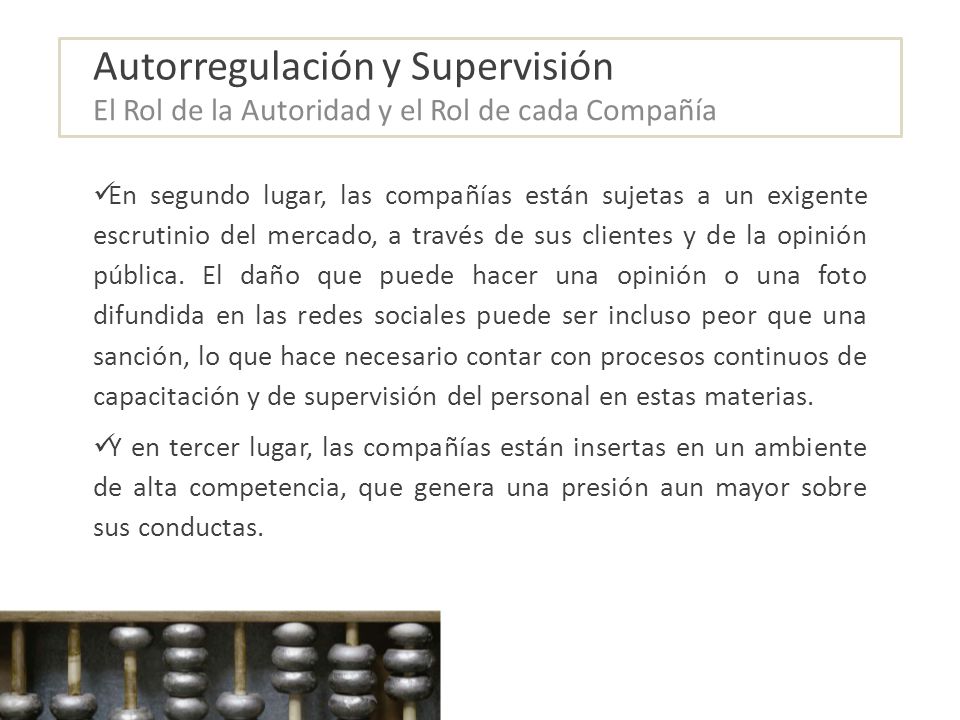 Autorregulación y Supervisión
El Rol de la Autoridad y el Rol de cada Compañía

✓En segundo lugar, las compañías están sujetas a un exigente escrutinio del mercado, a través de sus clientes y de la opinión pública. El daño que puede hacer una opinión o una foto difundida en las redes sociales puede ser incluso peor que una sanción, lo que hace necesario contar con procesos continuos de capacitación y de supervisión del personal en estas materias.

✓Y en tercer lugar, las compañías están insertas en un ambiente de alta competencia, que genera una presión aun mayor sobre sus conductas.